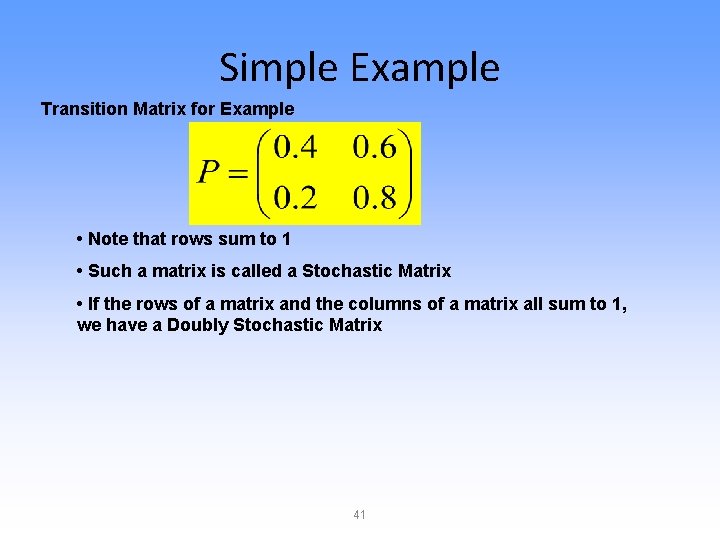 Simple Example

Transition Matrix for Example

$P = \begin{pmatrix} 0.4 & 0.6 \\ 0.2 & 0.8 \end{pmatrix}$

• Note that rows sum to 1

• Such a matrix is called a Stochastic Matrix

• If the rows of a matrix and the columns of a matrix all sum to 1, we have a Doubly Stochastic Matrix

41